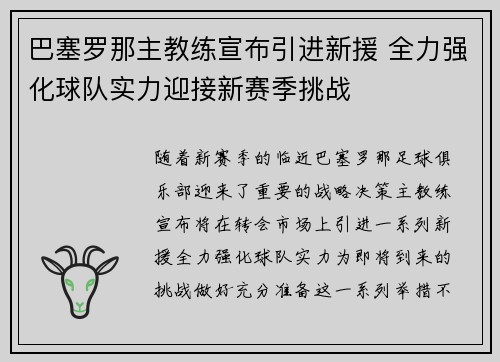 巴塞罗那主教练宣布引进新援 全力强化球队实力迎接新赛季挑战

随着新赛季的临近巴塞罗那足球俱乐部迎来了重要的战略决策主教练宣布将在转会市场上引进一系列新援全力强化球队实力为即将到来的挑战做好充分准备这一系列举措不